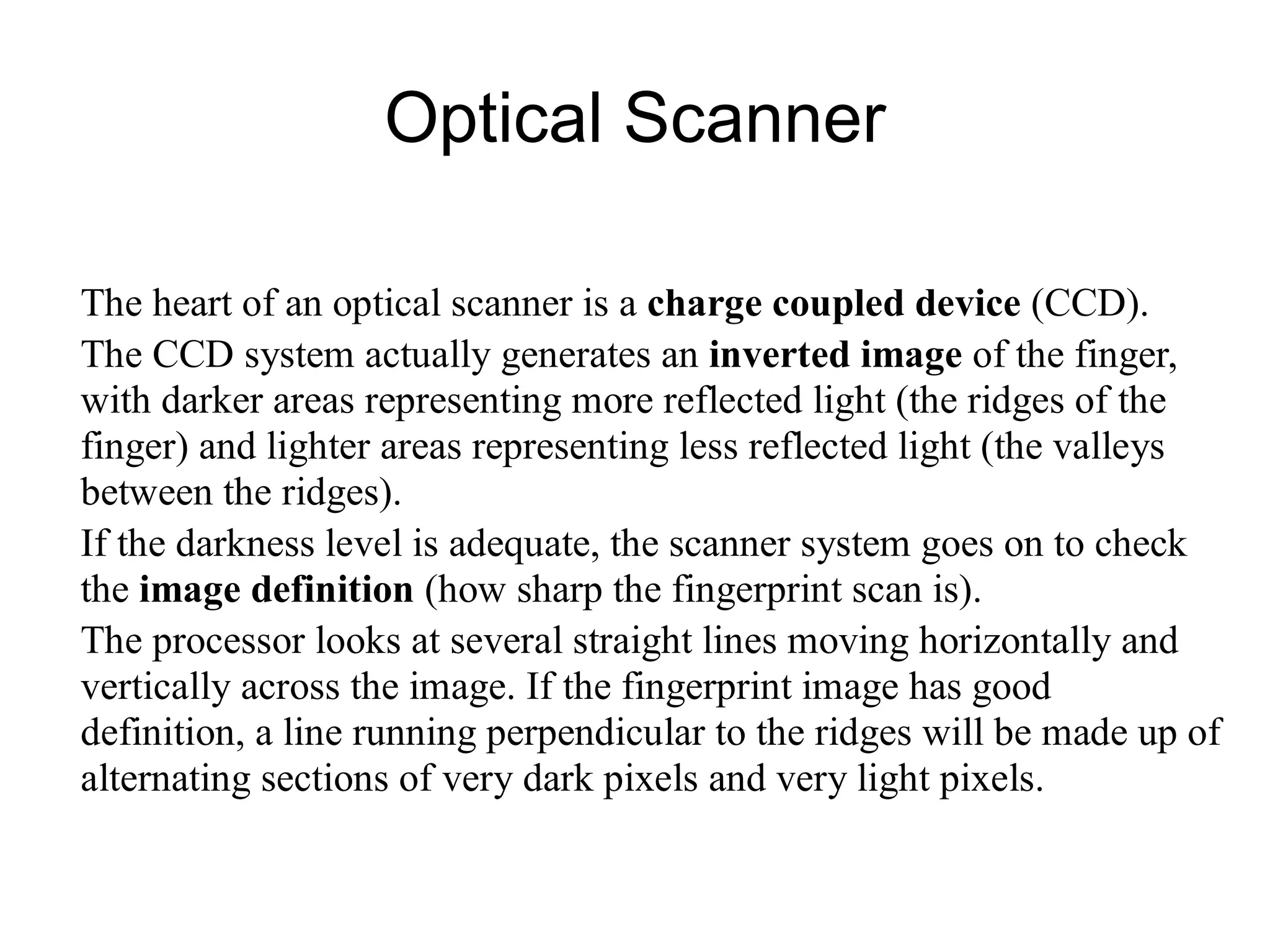 Optical Scanner

The heart of an optical scanner is a charge coupled device (CCD).

The CCD system actually generates an inverted image of the finger, with darker areas representing more reflected light (the ridges of the finger) and lighter areas representing less reflected light (the valleys between the ridges).

If the darkness level is adequate, the scanner system goes on to check the image definition (how sharp the fingerprint scan is).

The processor looks at several straight lines moving horizontally and vertically across the image. If the fingerprint image has good definition, a line running perpendicular to the ridges will be made up of alternating sections of very dark pixels and very light pixels.